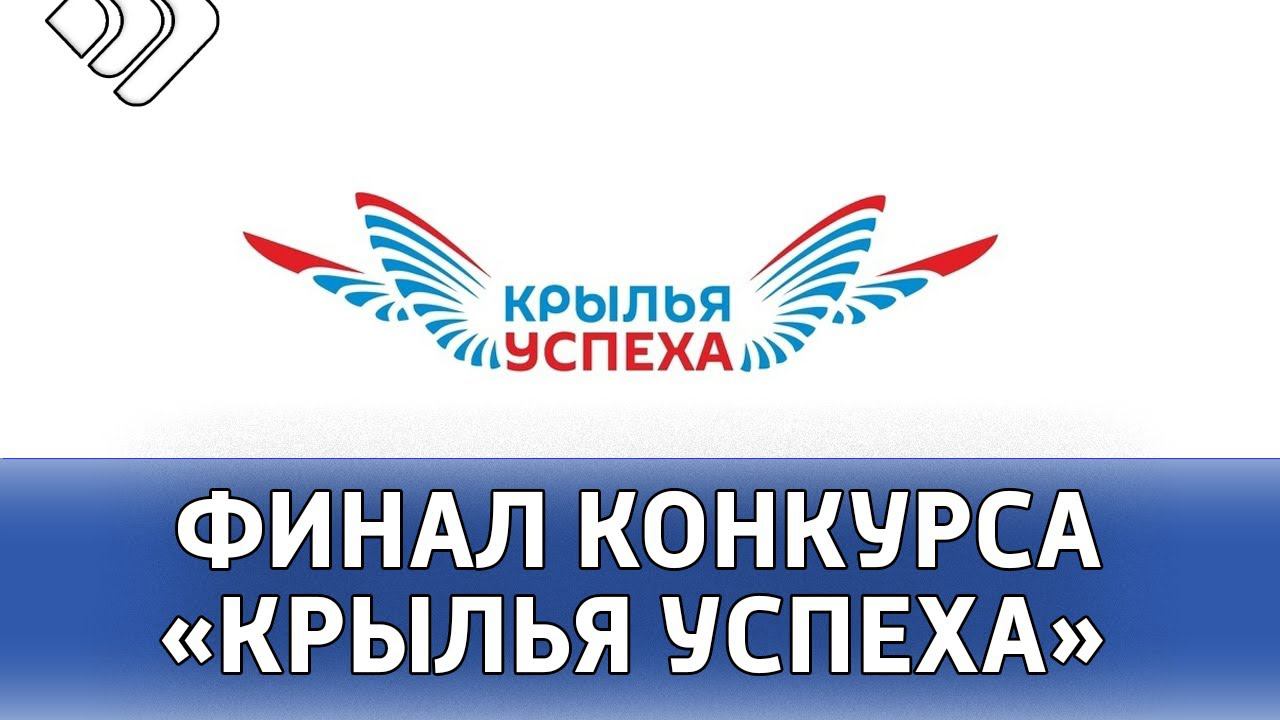 КРЫЛЬЯ УСПЕХА

ФИНАЛ КОНКУРСА «КРЫЛЬЯ УСПЕХА»